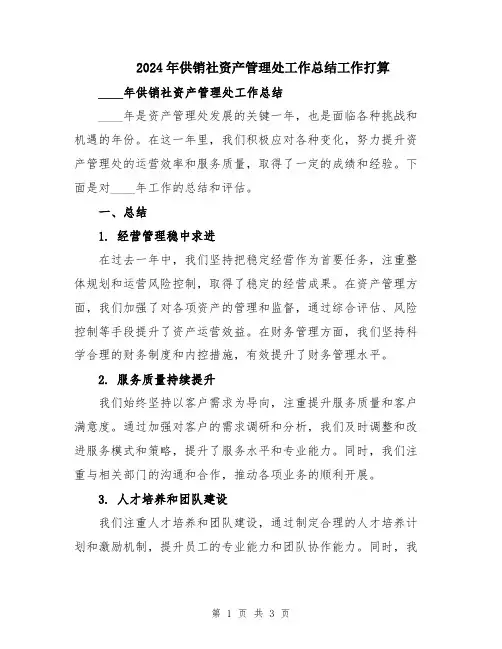 2024年供销社资产管理处工作总结工作打算

____年供销社资产管理处工作总结

____年是资产管理处发展的关键一年，也是面临各种挑战和机遇的年份。在这一年里，我们积极应对各种变化，努力提升资产管理处的运营效率和服务质量，取得了一定的成绩和经验。下面是对____年工作的总结和评估。

一、总结

1. 经营管理稳中求进

在过去一年中，我们坚持把稳定经营作为首要任务，注重整体规划和运营风险控制，取得了稳定的经营成果。在资产管理方面，我们加强了对各项资产的管理和监督，通过综合评估、风险控制等手段提升了资产运营效益。在财务管理方面，我们坚持科学合理的财务制度和内控措施，有效提升了财务管理水平。

2. 服务质量持续提升

我们始终坚持以客户需求为导向，注重提升服务质量和客户满意度。通过加强对客户的需求调研和分析，我们及时调整和改进服务模式和策略，提升了服务水平和专业能力。同时，我们注重与相关部门的沟通和合作，推动各项业务的顺利开展。

3. 人才培养和团队建设

我们注重人才培养和团队建设，通过制定合理的人才培养计划和激励机制，提升员工的专业能力和团队协作能力。同时，我

第 1 页 共 3 页